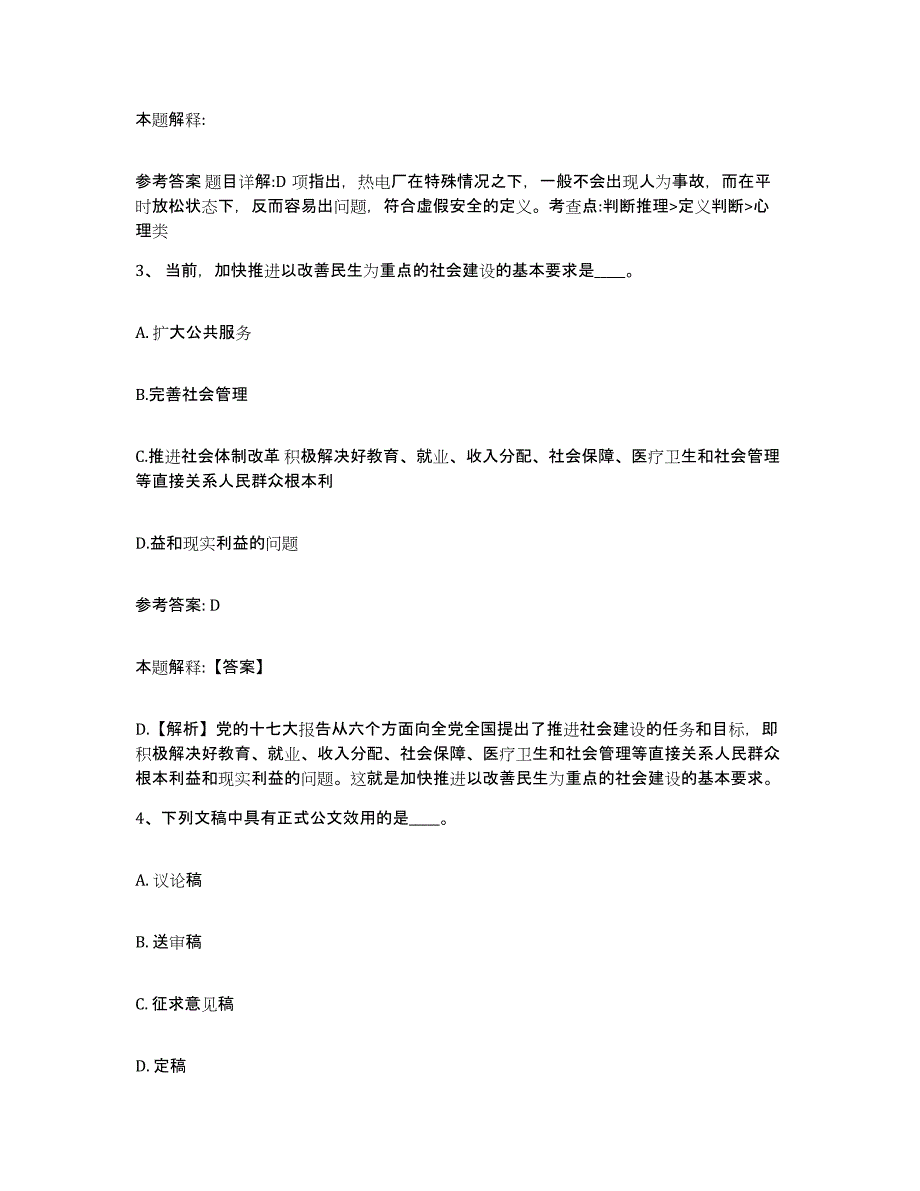 本题解释:

参考答案 题目详解:D 项指出，热电厂在特殊情况之下，一般不会出现人为事故，而在平时放松状态下，反而容易出问题，符合虚假安全的定义。考查点:判断推理>定义判断>心理类

3、 当前，加快推进以改善民生为重点的社会建设的基本要求是____。

A. 扩大公共服务

B.完善社会管理

C.推进社会体制改革 积极解决好教育、就业、收入分配、社会保障、医疗卫生和社会管理等直接关系人民群众根本利

D.益和现实利益的问题

参考答案: D

本题解释:【答案】

D.【解析】党的十七大报告从六个方面向全党全国提出了推进社会建设的任务和目标，即积极解决好教育、就业、收入分配、社会保障、医疗卫生和社会管理等直接关系人民群众根本利益和现实利益的问题。这就是加快推进以改善民生为重点的社会建设的基本要求。

4、下列文稿中具有正式公文效用的是____。

A. 议论稿

B. 送审稿

C. 征求意见稿

D. 定稿